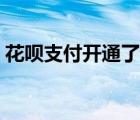 花呗支付开通了